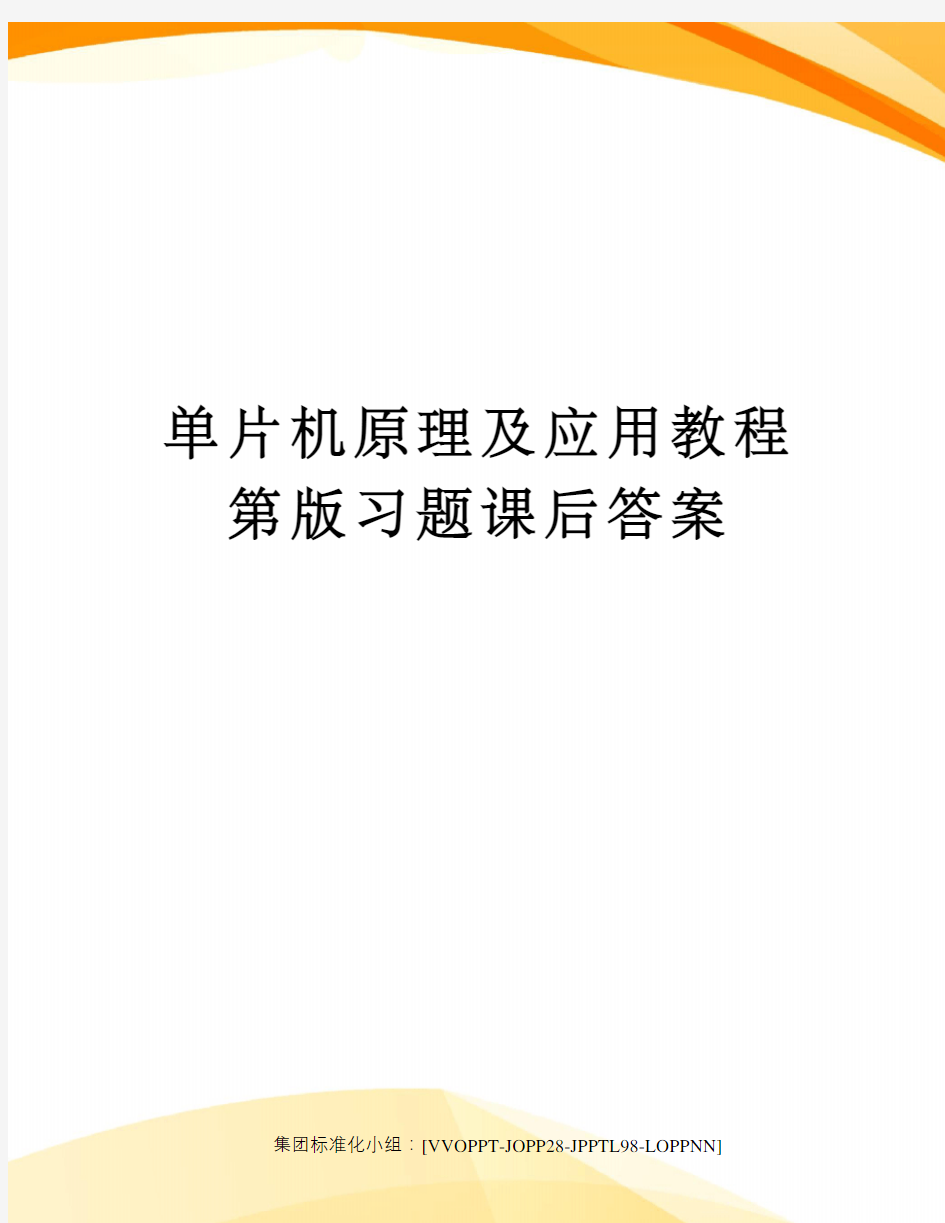 单片机原理及应用教程第版习题课后答案

集团标准化小组：[VVOPPT-JOPP28-JPPTL98-LOPPNN]